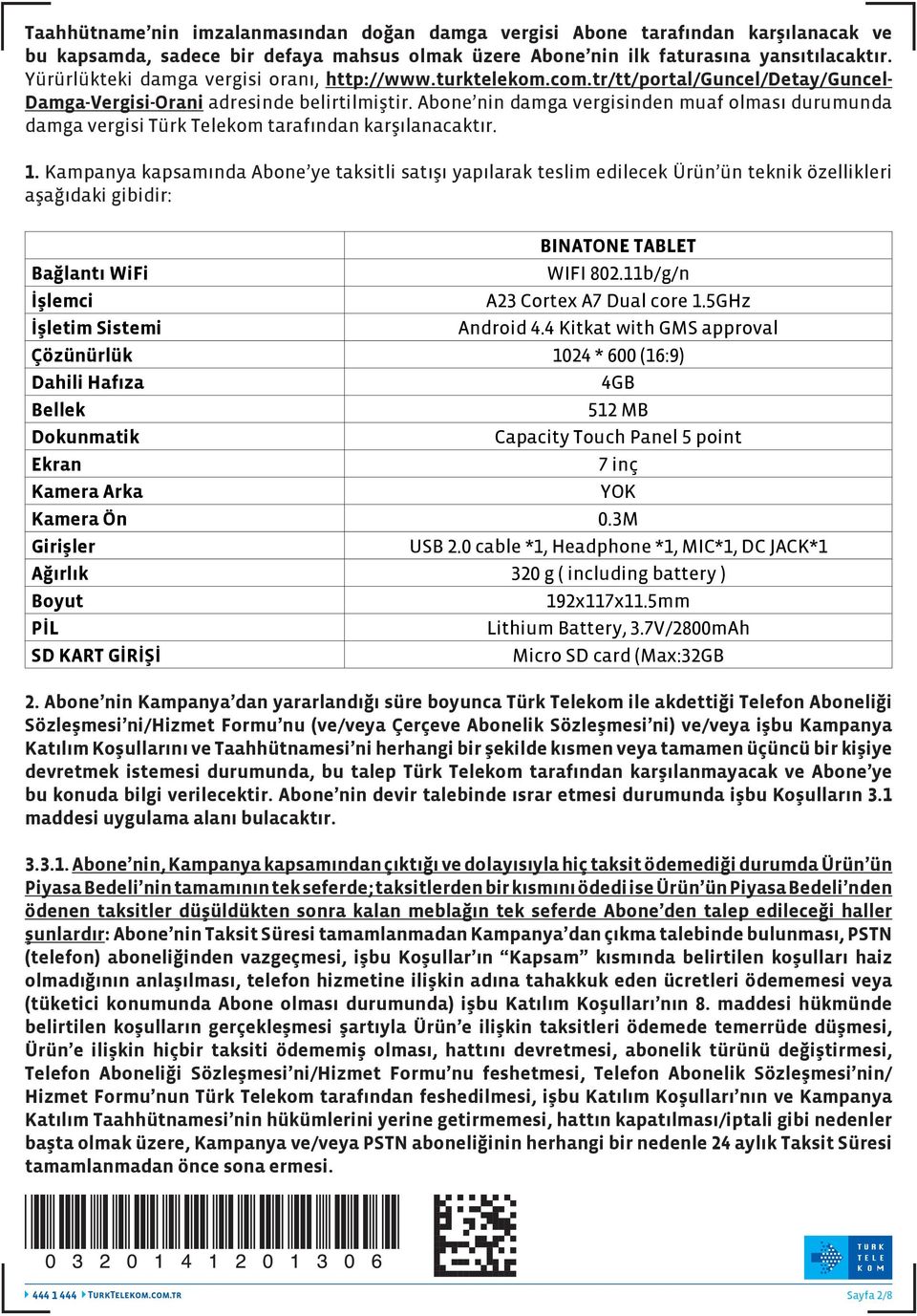 Taahhütname'nin imzalanmasından doğan damga vergisi Abone tarafından karşılanacak ve bu kapsamda, sadece bir defaya mahsus olmak üzere Abone'nin ilk faturasına yansıtılacaktır. Yürürlükteki damga vergisi oranı, http://www.turktelekom.com.tr/tt/portal/Guncel/Detay/Guncel-Damga-Vergisi-Orani adresinde belirtilmiştir. Abone'nin damga vergisinden muaf olması durumunda damga vergisi Türk Telekom tarafından karşılanacaktır.

1. Kampanya kapsamında Abone'ye taksitli satışı yapılarak teslim edilecek Ürün'ün teknik özellikleri aşağıdaki gibidir:

| | BINATONE TABLET |
|---|---|
| Bağlantı WiFi | WIFI 802.11b/g/n |
| İşlemci | A23 Cortex A7 Dual core 1.5GHz |
| İşletim Sistemi | Android 4.4 Kitkat with GMS approval |
| Çözünürlük | 1024 * 600 (16:9) |
| Dahili Hafıza | 4GB |
| Bellek | 512 MB |
| Dokunmatik | Capacity Touch Panel 5 point |
| Ekran | 7 inç |
| Kamera Arka | YOK |
| Kamera Ön | 0.3M |
| Girişler | USB 2.0 cable *1, Headphone *1, MIC*1, DC JACK*1 |
| Ağırlık | 320 g ( including battery ) |
| Boyut | 192x117x11.5mm |
| PİL | Lithium Battery, 3.7V/2800mAh |
| SD KART GİRİŞİ | Micro SD card (Max:32GB |

2. Abone'nin Kampanya'dan yararlandığı süre boyunca Türk Telekom ile akdettiği Telefon Aboneliği Sözleşmesi'ni/Hizmet Formu'nu (ve/veya Çerçeve Abonelik Sözleşmesi'ni) ve/veya işbu Kampanya Katılım Koşullarını ve Taahhütnamesi'ni herhangi bir şekilde kısmen veya tamamen üçüncü bir kişiye devretmek istemesi durumunda, bu talep Türk Telekom tarafından karşılanmayacak ve Abone'ye bu konuda bilgi verilecektir. Abone'nin devir talebinde ısrar etmesi durumunda işbu Koşulların 3.1 maddesi uygulama alanı bulacaktır.

3.3.1. Abone'nin, Kampanya kapsamından çıktığı ve dolayısıyla hiç taksit ödemediği durumda Ürün'ün Piyasa Bedeli'nin tamamının tek seferde; taksitlerden bir kısmını ödedi ise Ürün'ün Piyasa Bedeli'nden ödenen taksitler düşüldükten sonra kalan meblağın tek seferde Abone'den talep edileceği haller şunlardır: Abone'nin Taksit Süresi tamamlanmadan Kampanya'dan çıkma talebinde bulunması, PSTN (telefon) aboneliğinden vazgeçmesi, işbu Koşullar'ın "Kapsam" kısmında belirtilen koşulları haiz olmadığının anlaşılması, telefon hizmetine ilişkin adına tahakkuk eden ücretleri ödememesi veya (tüketici konumunda Abone olması durumunda) işbu Katılım Koşulları'nın 8. maddesi hükmünde belirtilen koşulların gerçekleşmesi şartıyla Ürün'e ilişkin taksitleri ödemede temerrüde düşmesi, Ürün'e ilişkin hiçbir taksiti ödememiş olması, hattını devretmesi, abonelik türünü değiştirmesi, Telefon Aboneliği Sözleşmesi'ni/Hizmet Formu'nu feshetmesi, Telefon Abonelik Sözleşmesi'nin/ Hizmet Formu'nun Türk Telekom tarafından feshedilmesi, işbu Katılım Koşulları'nın ve Kampanya Katılım Taahhütnamesi'nin hükümlerini yerine getirmemesi, hattın kapatılması/iptali gibi nedenler başta olmak üzere, Kampanya ve/veya PSTN aboneliğinin herhangi bir nedenle 24 aylık Taksit Süresi tamamlanmadan önce sona ermesi.

0 3 2 0 1 4 1 2 0 1 3 0 6

TÜRK TELEKOM

444 1 444 TURKTELEKOM.COM.TR

Sayfa 2/8